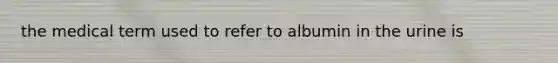 the medical term used to refer to albumin in the urine is